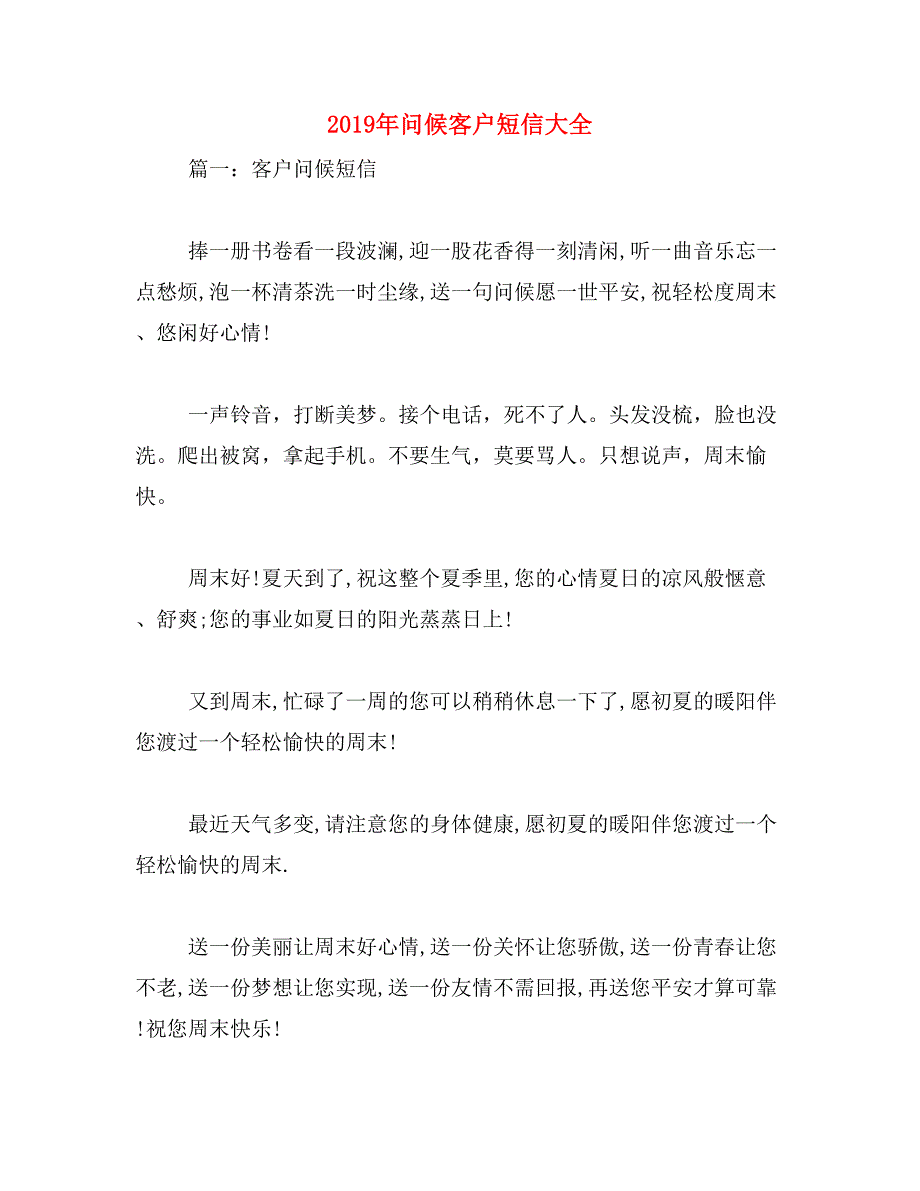 2019年问候客户短信大全

篇一：客户问候短信

捧一册书卷看一段波澜,迎一股花香得一刻清闲,听一曲音乐忘一点愁烦,泡一杯清茶洗一时尘缘,送一句问候愿一世平安,祝轻松度周末、悠闲好心情!

一声铃音，打断美梦。接个电话，死不了人。头发没梳，脸也没洗。爬出被窝，拿起手机。不要生气，莫要骂人。只想说声，周末愉快。

周末好!夏天到了,祝这整个夏季里,您的心情夏日的凉风般惬意、舒爽;您的事业如夏日的阳光蒸蒸日上!

又到周末,忙碌了一周的您可以稍稍休息一下了,愿初夏的暖阳伴您渡过一个轻松愉快的周末!

最近天气多变,请注意您的身体健康,愿初夏的暖阳伴您渡过一个轻松愉快的周末.

送一份美丽让周末好心情,送一份关怀让您骄傲,送一份青春让您不老,送一份梦想让您实现,送一份友情不需回报,再送您平安才算可靠!祝您周末快乐!